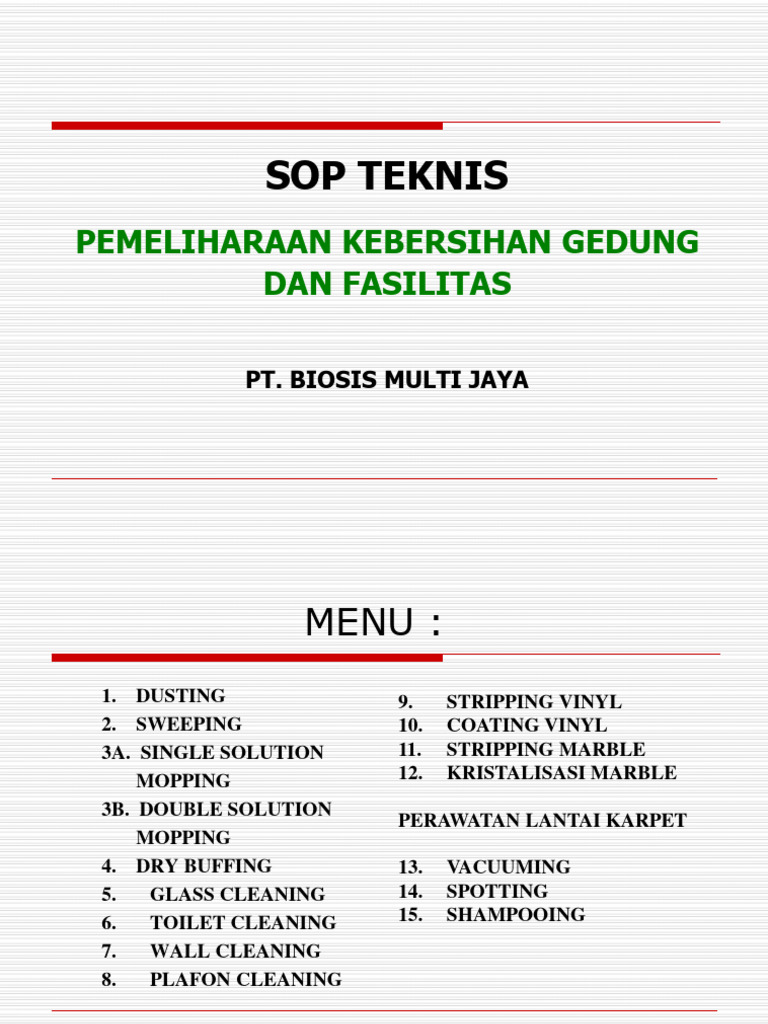 SOP TEKNIS

PEMELIHARAAN KEBERSIHAN GEDUNG DAN FASILITAS

PT. BIOSIS MULTI JAYA

MENU :

1. DUSTING
2. SWEEPING
3A. SINGLE SOLUTION MOPPING
3B. DOUBLE SOLUTION MOPPING
4. DRY BUFFING
5. GLASS CLEANING
6. TOILET CLEANING
7. WALL CLEANING
8. PLAFON CLEANING

9. STRIPPING VINYL
10. COATING VINYL
11. STRIPPING MARBLE
12. KRISTALISASI MARBLE

PERAWATAN LANTAI KARPET

13. VACUUMING
14. SPOTTING
15. SHAMPOOING